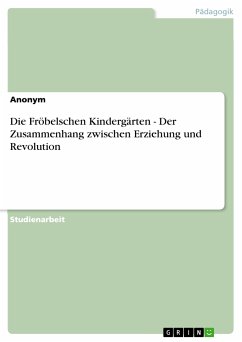 Pädagogik

Anonym

Die Fröbelschen Kindergärten - Der Zusammenhang zwischen Erziehung und Revolution

Studienarbeit

GRIN